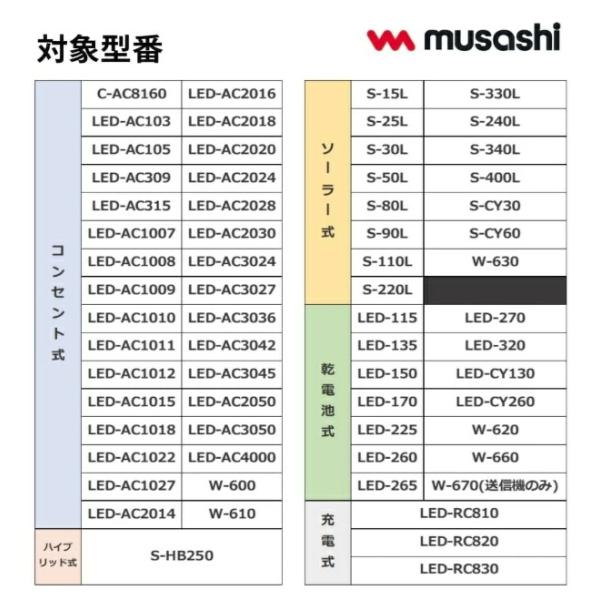 対象型番

musashi

| コンセント式 | C-AC8160 | LED-AC2016 |
|---|---|---|
| | LED-AC103 | LED-AC2018 |
| | LED-AC105 | LED-AC2020 |
| | LED-AC309 | LED-AC2024 |
| | LED-AC315 | LED-AC2028 |
| | LED-AC1007 | LED-AC2030 |
| | LED-AC1008 | LED-AC3024 |
| | LED-AC1009 | LED-AC3027 |
| | LED-AC1010 | LED-AC3036 |
| | LED-AC1011 | LED-AC3042 |
| | LED-AC1012 | LED-AC3045 |
| | LED-AC1015 | LED-AC2050 |
| | LED-AC1018 | LED-AC3050 |
| | LED-AC1022 | LED-AC4000 |
| | LED-AC1027 | W-600 |
| | LED-AC2014 | W-610 |
| ハイブリッド式 | S-HB250 | |

| ソーラー式 | S-15L | S-330L |
|---|---|---|
| | S-25L | S-240L |
| | S-30L | S-340L |
| | S-50L | S-400L |
| | S-80L | S-CY30 |
| | S-90L | S-CY60 |
| | S-110L | W-630 |
| | S-220L | |
| 乾電池式 | LED-115 | LED-270 |
| | LED-135 | LED-320 |
| | LED-150 | LED-CY130 |
| | LED-170 | LED-CY260 |
| | LED-225 | W-620 |
| | LED-260 | W-660 |
| | LED-265 | W-670(送信機のみ) |
| 充電式 | LED-RC810 | |
| | LED-RC820 | |
| | LED-RC830 | |